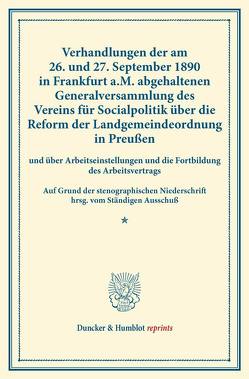 Verhandlungen der am 26. und 27. September 1890 in Frankfurt a.M. abgehaltenen Generalversammlung des Vereins für Socialpolitik über die Reform der Landgemeindeordnung in Preußen

und über Arbeitseinstellungen und die Fortbildung des Arbeitsvertrags

Auf Grund der stenographischen Niederschrift hrsg. vom Ständigen Ausschuß

*

Duncker & Humblot reprints